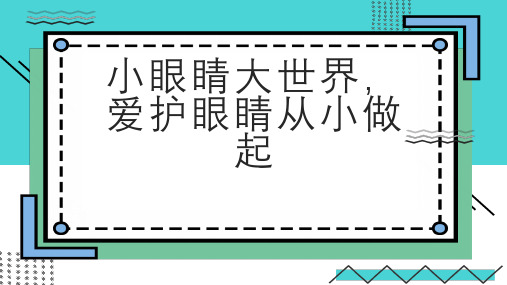 小眼睛大世界，爱护眼睛从小做起